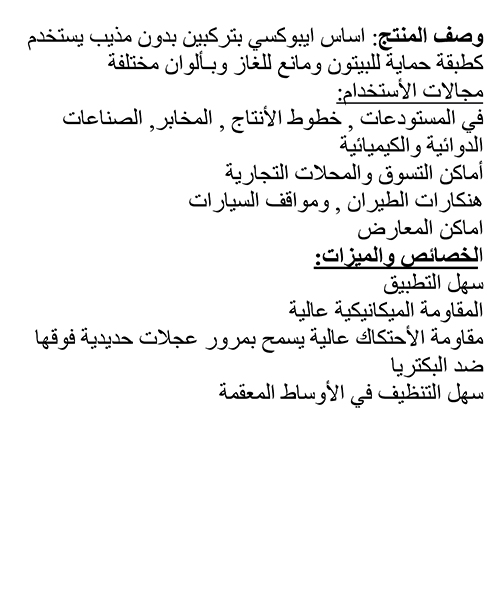 وصف المنتج: اساس ايبوكسي بتركبين بدون مذيب يستخدم كطبقة حماية للبيتون ومانع للغاز وبـألوان مختلفة
مجالات الأستخدام:
في المستودعات , خطوط الأنتاج , المخابر, الصناعات الدوائية والكيميائية
أماكن التسوق والمحلات التجارية
هنكارات الطيران , ومواقف السيارات
اماكن المعارض
الخصائص والميزات:
سهل التطبيق
المقاومة الميكانيكية عالية
مقاومة الأحتكاك عالية يسمح بمرور عجلات حديدية فوقها
ضد البكتريا
سهل التنظيف في الأوساط المعقمة